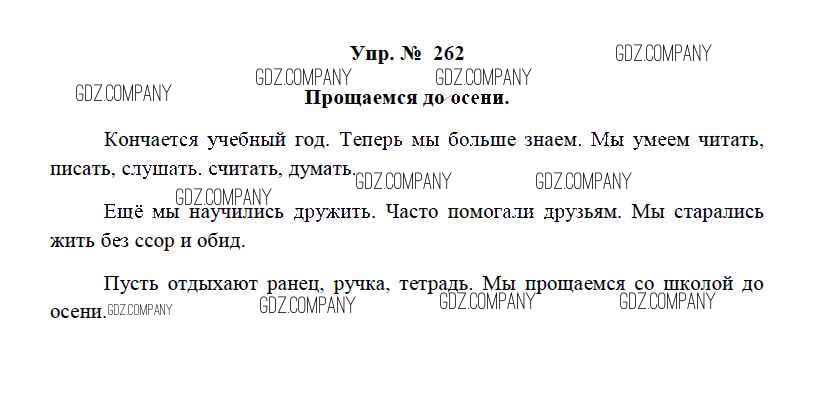 Упр. № 262

Прощаемся до осени.

Кончается учебный год. Теперь мы больше знаем. Мы умеем читать, писать, слушать. считать, думать.

Ещё мы научились дружить. Часто помогали друзьям. Мы старались жить без ссор и обид.

Пусть отдыхают ранец, ручка, тетрадь. Мы прощаемся со школой до осени.

GDZ.COMPANY